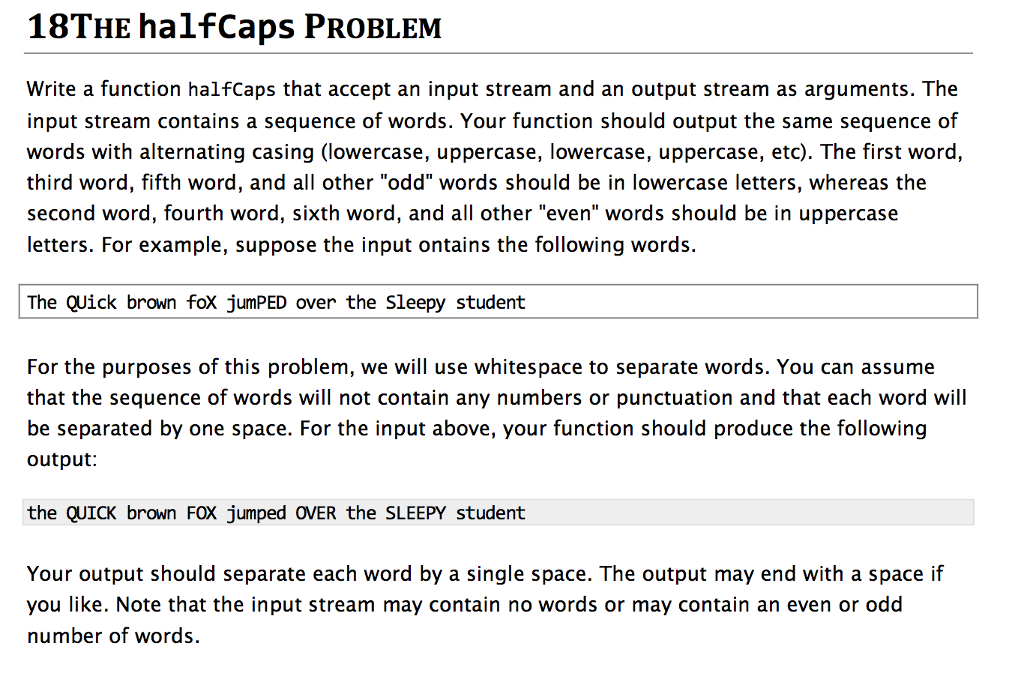 18THE halfCaps PROBLEM

Write a function halfCaps that accept an input stream and an output stream as arguments. The input stream contains a sequence of words. Your function should output the same sequence of words with alternating casing (lowercase, uppercase, lowercase, uppercase, etc). The first word, third word, fifth word, and all other "odd" words should be in lowercase letters, whereas the second word, fourth word, sixth word, and all other "even" words should be in uppercase letters. For example, suppose the input ontains the following words.

The QUick brown foX jumPED over the Sleepy student

For the purposes of this problem, we will use whitespace to separate words. You can assume that the sequence of words will not contain any numbers or punctuation and that each word will be separated by one space. For the input above, your function should produce the following output:

the QUICK brown FOX jumped OVER the SLEEPY student

Your output should separate each word by a single space. The output may end with a space if you like. Note that the input stream may contain no words or may contain an even or odd number of words.